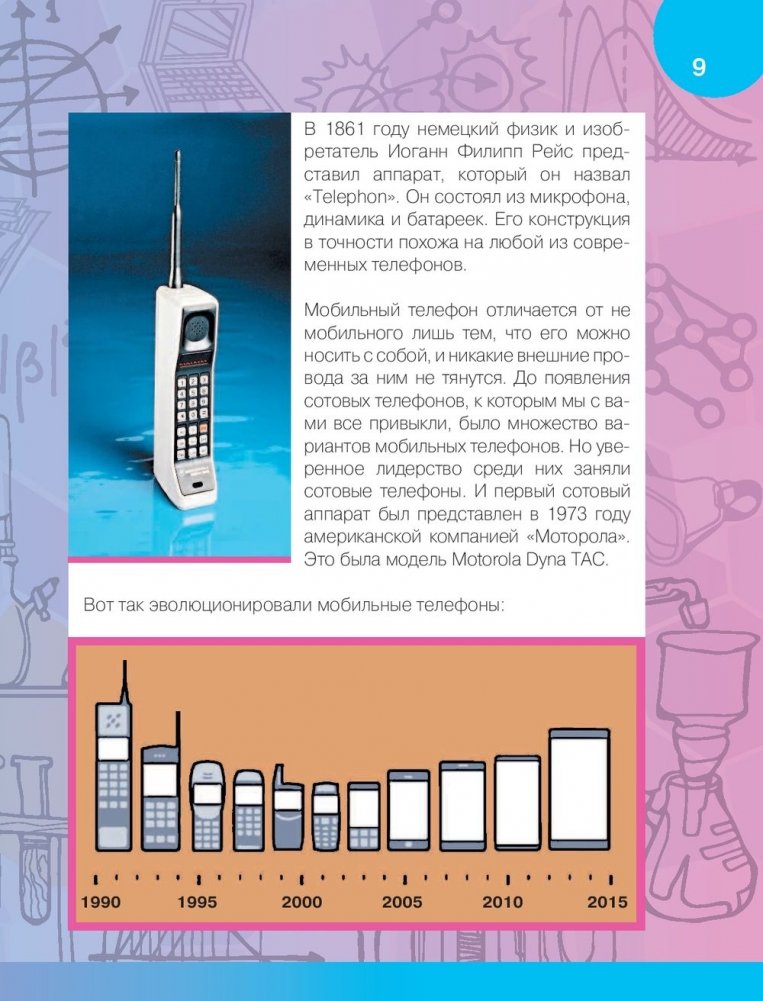 9

В 1861 году немецкий физик и изобретатель Иоганн Филипп Рейс представил аппарат, который он назвал «Telephon». Он состоял из микрофона, динамика и батареек. Его конструкция в точности похожа на любой из современных телефонов.

Мобильный телефон отличается от не мобильного лишь тем, что его можно носить с собой, и никакие внешние провода за ним не тянутся. До появления сотовых телефонов, к которым мы с вами все привыкли, было множество вариантов мобильных телефонов. Но уверенное лидерство среди них заняли сотовые телефоны. И первый сотовый аппарат был представлен в 1973 году американской компанией «Моторола». Это была модель Motorola Dyna TAC.

Вот так эволюционировали мобильные телефоны:

1990 1995 2000 2005 2010 2015